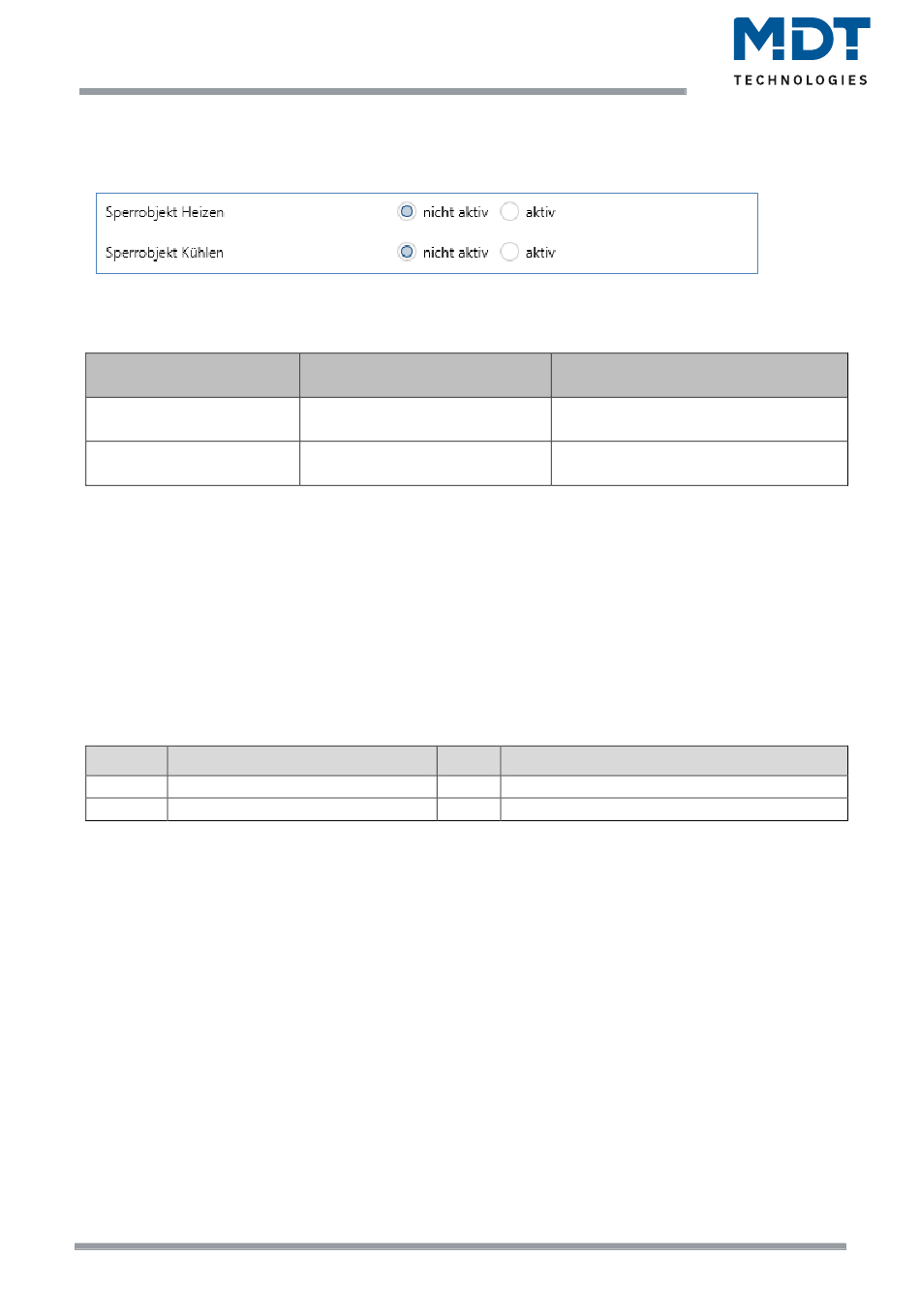 MDT
TECHNOLOGIES

Sperrobjekt Heizen nicht aktiv aktiv
Sperrobjekt Kühlen nicht aktiv aktiv